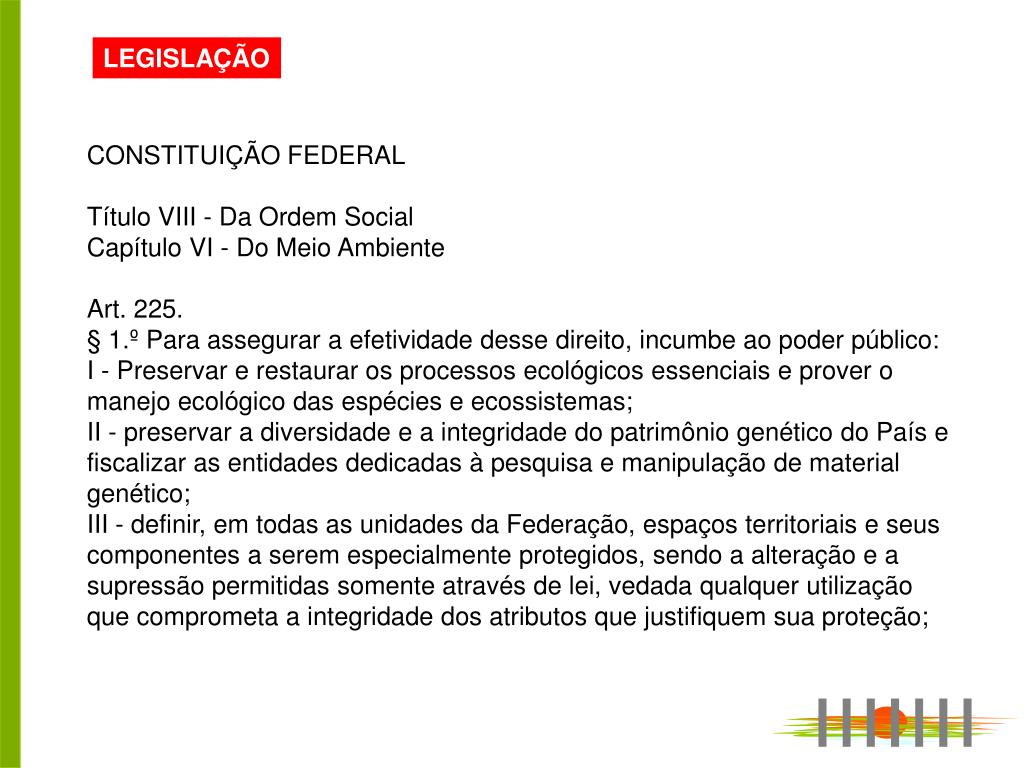 LEGISLAÇÃO

CONSTITUIÇÃO FEDERAL

Título VIII - Da Ordem Social
Capítulo VI - Do Meio Ambiente

Art. 225.
§ 1.º Para assegurar a efetividade desse direito, incumbe ao poder público:
I - Preservar e restaurar os processos ecológicos essenciais e prover o manejo ecológico das espécies e ecossistemas;
II - preservar a diversidade e a integridade do patrimônio genético do País e fiscalizar as entidades dedicadas à pesquisa e manipulação de material genético;
III - definir, em todas as unidades da Federação, espaços territoriais e seus componentes a serem especialmente protegidos, sendo a alteração e a supressão permitidas somente através de lei, vedada qualquer utilização que comprometa a integridade dos atributos que justifiquem sua proteção;